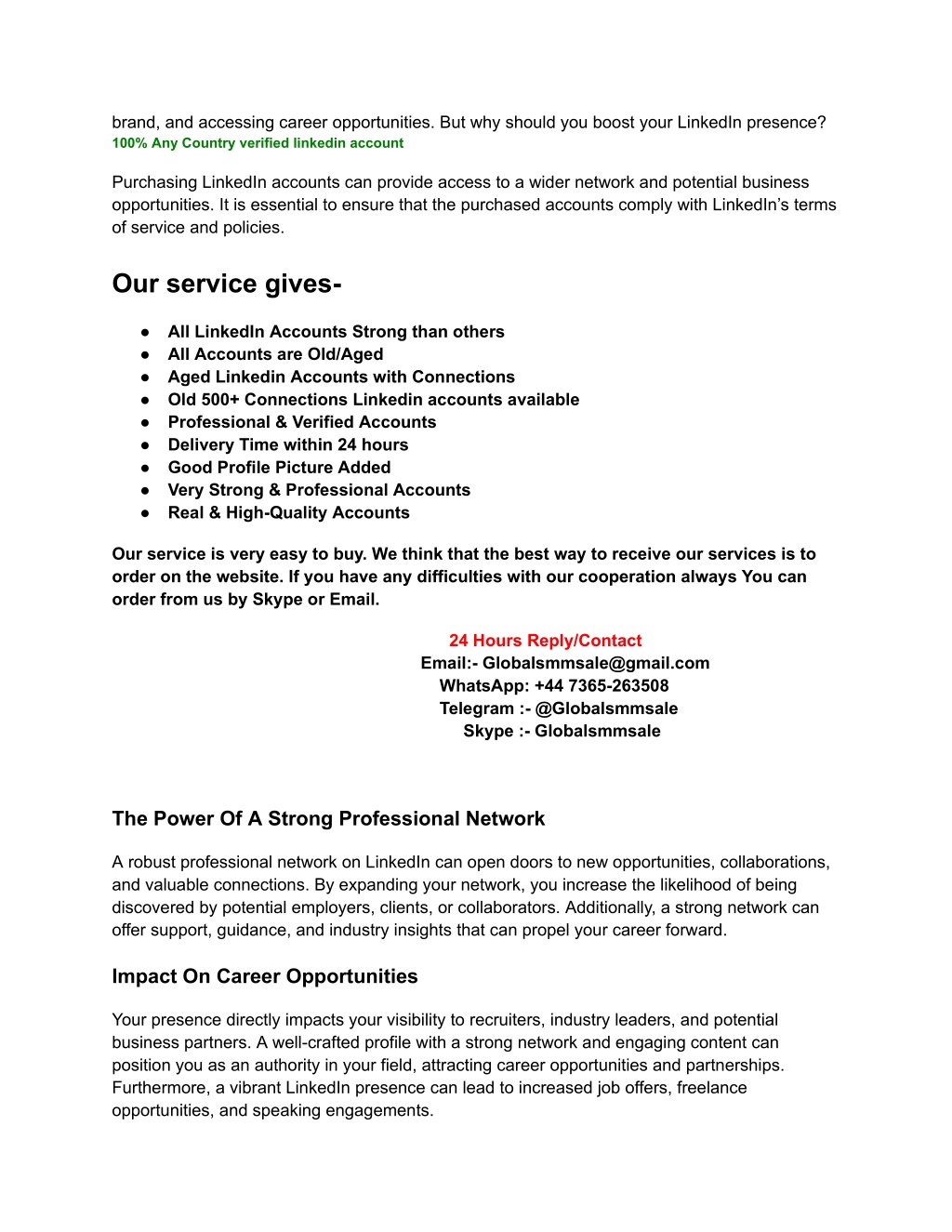 brand, and accessing career opportunities. But why should you boost your LinkedIn presence?
100% Any Country verified linkedin account

Purchasing LinkedIn accounts can provide access to a wider network and potential business opportunities. It is essential to ensure that the purchased accounts comply with LinkedIn's terms of service and policies.

Our service gives-

● All LinkedIn Accounts Strong than others
● All Accounts are Old/Aged
● Aged Linkedin Accounts with Connections
● Old 500+ Connections Linkedin accounts available
● Professional & Verified Accounts
● Delivery Time within 24 hours
● Good Profile Picture Added
● Very Strong & Professional Accounts
● Real & High-Quality Accounts

Our service is very easy to buy. We think that the best way to receive our services is to order on the website. If you have any difficulties with our cooperation always You can order from us by Skype or Email.

24 Hours Reply/Contact
Email:- Globalsmmsale@gmail.com
WhatsApp: +44 7365-263508
Telegram :- @Globalsmmsale
Skype :- Globalsmmsale

The Power Of A Strong Professional Network

A robust professional network on LinkedIn can open doors to new opportunities, collaborations, and valuable connections. By expanding your network, you increase the likelihood of being discovered by potential employers, clients, or collaborators. Additionally, a strong network can offer support, guidance, and industry insights that can propel your career forward.

Impact On Career Opportunities

Your presence directly impacts your visibility to recruiters, industry leaders, and potential business partners. A well-crafted profile with a strong network and engaging content can position you as an authority in your field, attracting career opportunities and partnerships. Furthermore, a vibrant LinkedIn presence can lead to increased job offers, freelance opportunities, and speaking engagements.